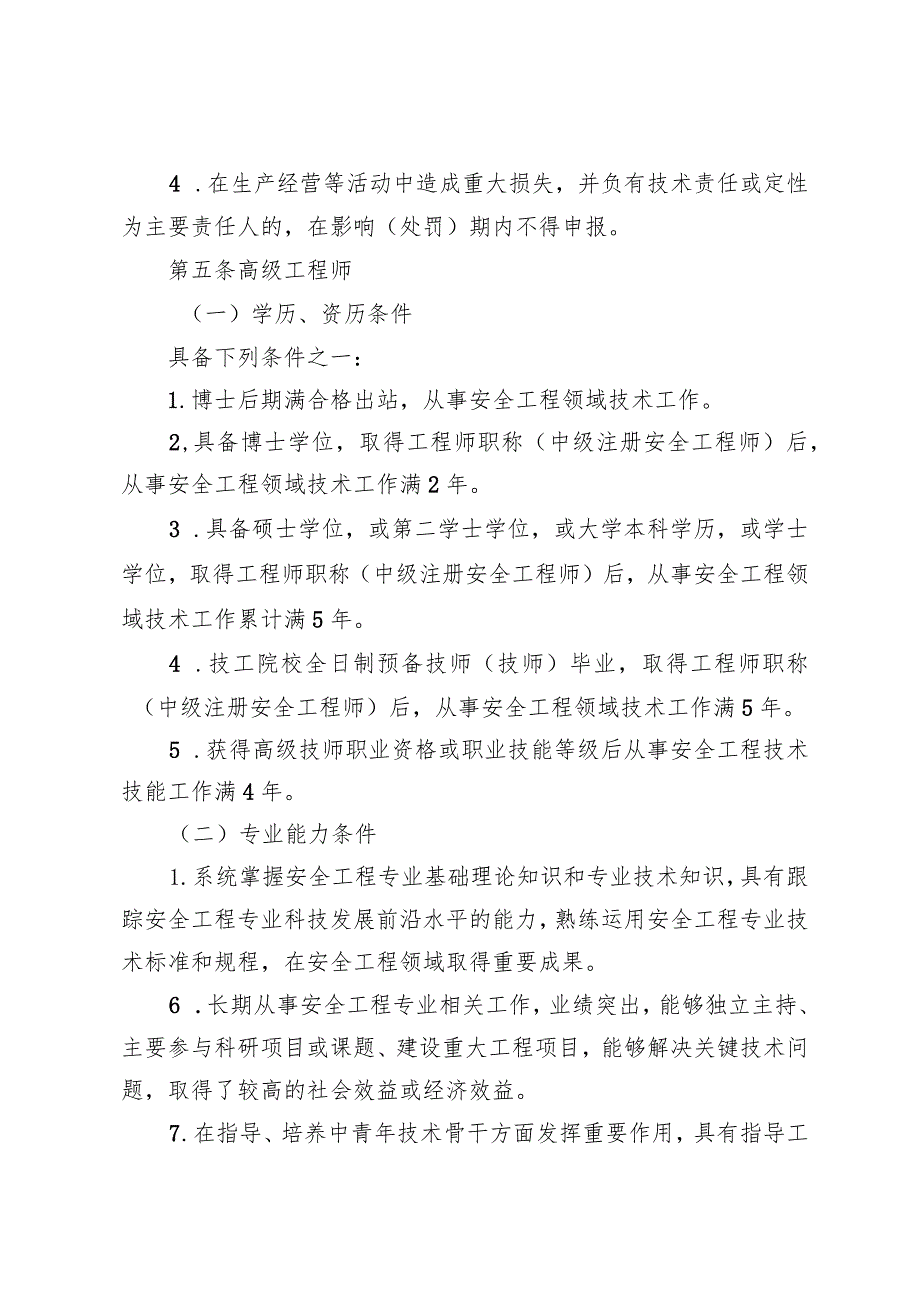 4．在生产经营等活动中造成重大损失，并负有技术责任或定性为主要责任人的，在影响（处罚）期内不得申报。

第五条高级工程师

（一）学历、资历条件

具备下列条件之一：

1.博士后期满合格出站，从事安全工程领域技术工作。

2,具备博士学位，取得工程师职称（中级注册安全工程师）后，从事安全工程领域技术工作满2年。

3．具备硕士学位，或第二学士学位，或大学本科学历，或学士学位，取得工程师职称（中级注册安全工程师）后，从事安全工程领域技术工作累计满5年。

4．技工院校全日制预备技师（技师）毕业，取得工程师职称（中级注册安全工程师）后，从事安全工程领域技术工作满5年。

5．获得高级技师职业资格或职业技能等级后从事安全工程技术技能工作满4年。

（二）专业能力条件

1.系统掌握安全工程专业基础理论知识和专业技术知识，具有跟踪安全工程专业科技发展前沿水平的能力，熟练运用安全工程专业技术标准和规程，在安全工程领域取得重要成果。

6．长期从事安全工程专业相关工作，业绩突出，能够独立主持、主要参与科研项目或课题、建设重大工程项目，能够解决关键技术问题，取得了较高的社会效益或经济效益。

7.在指导、培养中青年技术骨干方面发挥重要作用，具有指导工